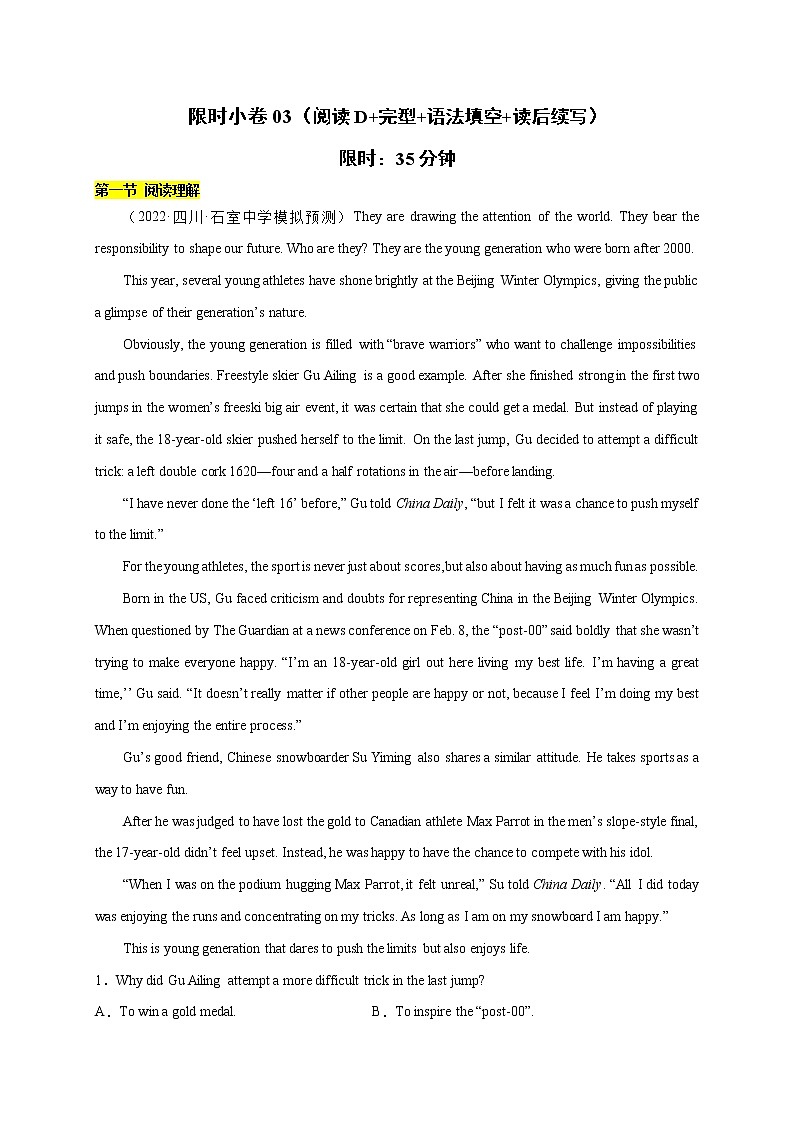 限时小卷 03（阅读 D+完型+语法填空+读后续写）

限时：35 分钟

第一节 阅读理解

（2022·四川·石室中学模拟预测） They are drawing the attention of the world. They bear the responsibility to shape our future. Who are they? They are the young generation who were born after 2000.

This year, several young athletes have shone brightly at the Beijing Winter Olympics, giving the public a glimpse of their generation’s nature.

Obviously, the young generation is filled with “brave warriors” who want to challenge impossibilities and push boundaries. Freestyle skier Gu Ailing is a good example. After she finished strong in the first two jumps in the women’s freeski big air event, it was certain that she could get a medal. But instead of playing it safe, the 18-year-old skier pushed herself to the limit. On the last jump, Gu decided to attempt a difficult trick: a left double cork 1620—four and a half rotations in the air—before landing.

“I have never done the ‘left 16’ before,” Gu told China Daily, “but I felt it was a chance to push myself to the limit.”

For the young athletes, the sport is never just about scores,but also about having as much fun as possible.

Born in the US, Gu faced criticism and doubts for representing China in the Beijing Winter Olympics. When questioned by The Guardian at a news conference on Feb. 8, the “post-00” said boldly that she wasn’t trying to make everyone happy. “I’m an 18-year-old girl out here living my best life. I’m having a great time,’’ Gu said. “It doesn’t really matter if other people are happy or not, because I feel I’m doing my best and I’m enjoying the entire process.”

Gu’s good friend, Chinese snowboarder Su Yiming also shares a similar attitude. He takes sports as a way to have fun.

After he was judged to have lost the gold to Canadian athlete Max Parrot in the men’s slope-style final, the 17-year-old didn’t feel upset. Instead, he was happy to have the chance to compete with his idol.

“When I was on the podium hugging Max Parrot, it felt unreal,” Su told China Daily. “All I did today was enjoying the runs and concentrating on my tricks. As long as I am on my snowboard I am happy.”

This is young generation that dares to push the limits but also enjoys life.

1．Why did Gu Ailing attempt a more difficult trick in the last jump?

A．To win a gold medal.

B．To inspire the “post-00”.